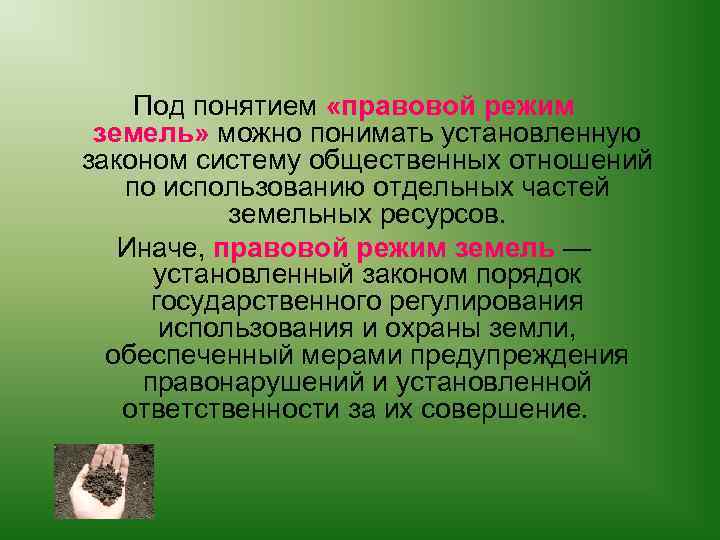 Под понятием «правовой режим земель» можно понимать установленную законом систему общественных отношений по использованию отдельных частей земельных ресурсов.

Иначе, правовой режим земель — установленный законом порядок государственного регулирования использования и охраны земли, обеспеченный мерами предупреждения правонарушений и установленной ответственности за их совершение.